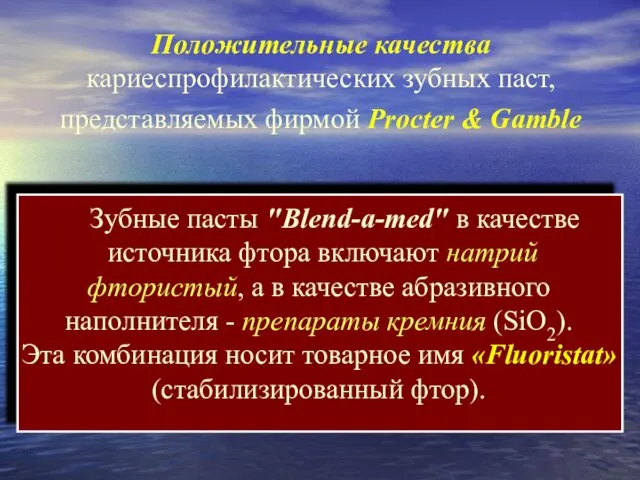 Положительные качества кариеспрофилактических зубных паст, представляемых фирмой Procter & Gamble

Зубные пасты "Blend-a-med" в качестве источника фтора включают натрий фтористый, а в качестве абразивного наполнителя - препараты кремния ($SiO_2$). Эта комбинация носит товарное имя «Fluoristat» (стабилизированный фтор).